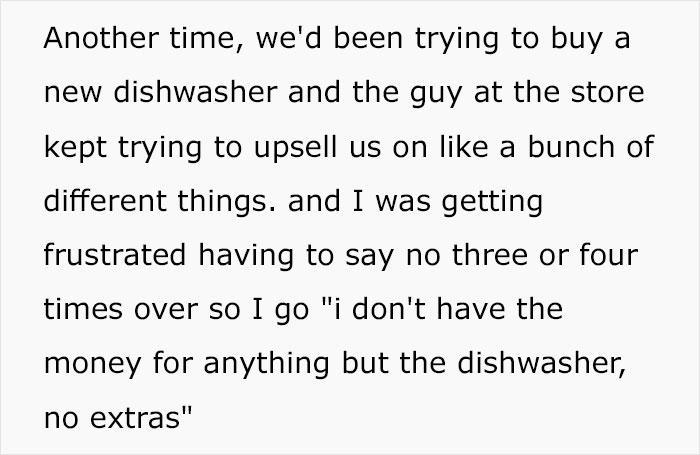 Another time, we'd been trying to buy a new dishwasher and the guy at the store kept trying to upsell us on like a bunch of different things. and I was getting frustrated having to say no three or four times over so I go "i don't have the money for anything but the dishwasher, no extras"